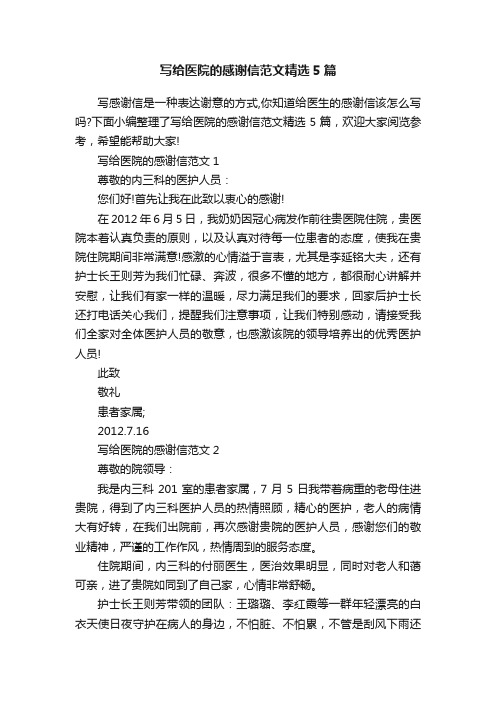 写给医院的感谢信范文精选 5 篇

写感谢信是一种表达谢意的方式,你知道给医生的感谢信该怎么写吗?下面小编整理了写给医院的感谢信范文精选 5 篇，欢迎大家阅览参考，希望能帮助大家!

写给医院的感谢信范文 1

尊敬的内三科的医护人员：

您们好!首先让我在此致以衷心的感谢!

在 2012 年 6 月 5 日，我奶奶因冠心病发作前往贵医院住院，贵医院本着认真负责的原则，以及认真对待每一位患者的态度，使我在贵院住院期间非常满意!感激的心情溢于言表，尤其是李延铭大夫，还有护士长王则芳为我们忙碌、奔波，很多不懂的地方，都很耐心讲解并安慰，让我们有家一样的温暖，尽力满足我们的要求，回家后护士长还打电话关心我们，提醒我们注意事项，让我们特别感动，请接受我们全家对全体医护人员的敬意，也感激该院的领导培养出的优秀医护人员!

此致

敬礼

患者家属;

2012.7.16

写给医院的感谢信范文 2

尊敬的院领导：

我是内三科 201 室的患者家属，7 月 5 日我带着病重的老母住进贵院，得到了内三科医护人员的热情照顾，精心的医护，老人的病情大有好转，在我们出院前，再次感谢贵院的医护人员，感谢您们的敬业精神，严谨的工作作风，热情周到的服务态度。

住院期间，内三科的付丽医生，医治效果明显，同时对老人和蔼可亲，进了贵院如同到了自己家，心情非常舒畅。

护士长王则芳带领的团队：王璐璐、李红霞等一群年轻漂亮的白衣天使日夜守护在病人的身边，不怕脏、不怕累，不管是刮风下雨还